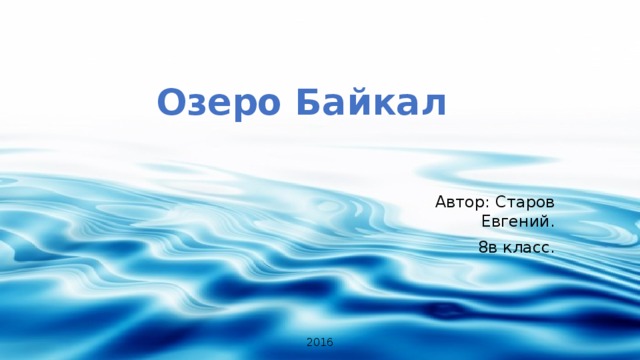 Озеро Байкал

Автор: Старов Евгений.

8в класс.

2016